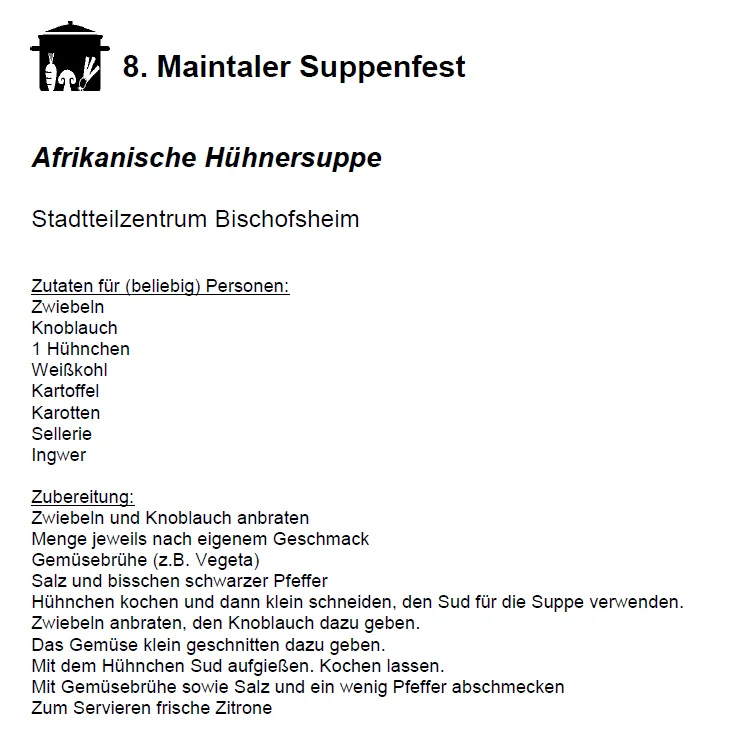 8. Maintaler Suppenfest

Afrikanische Hühnersuppe

Stadtteilzentrum Bischofsheim

Zutaten für (beliebig) Personen:
Zwiebeln
Knoblauch
1 Hühnchen
Weißkohl
Kartoffel
Karotten
Sellerie
Ingwer

Zubereitung:
Zwiebeln und Knoblauch anbraten
Menge jeweils nach eigenem Geschmack
Gemüsebrühe (z.B. Vegeta)
Salz und bisschen schwarzer Pfeffer
Hühnchen kochen und dann klein schneiden, den Sud für die Suppe verwenden.
Zwiebeln anbraten, den Knoblauch dazu geben.
Das Gemüse klein geschnitten dazu geben.
Mit dem Hühnchen Sud aufgießen. Kochen lassen.
Mit Gemüsebrühe sowie Salz und ein wenig Pfeffer abschmecken
Zum Servieren frische Zitrone